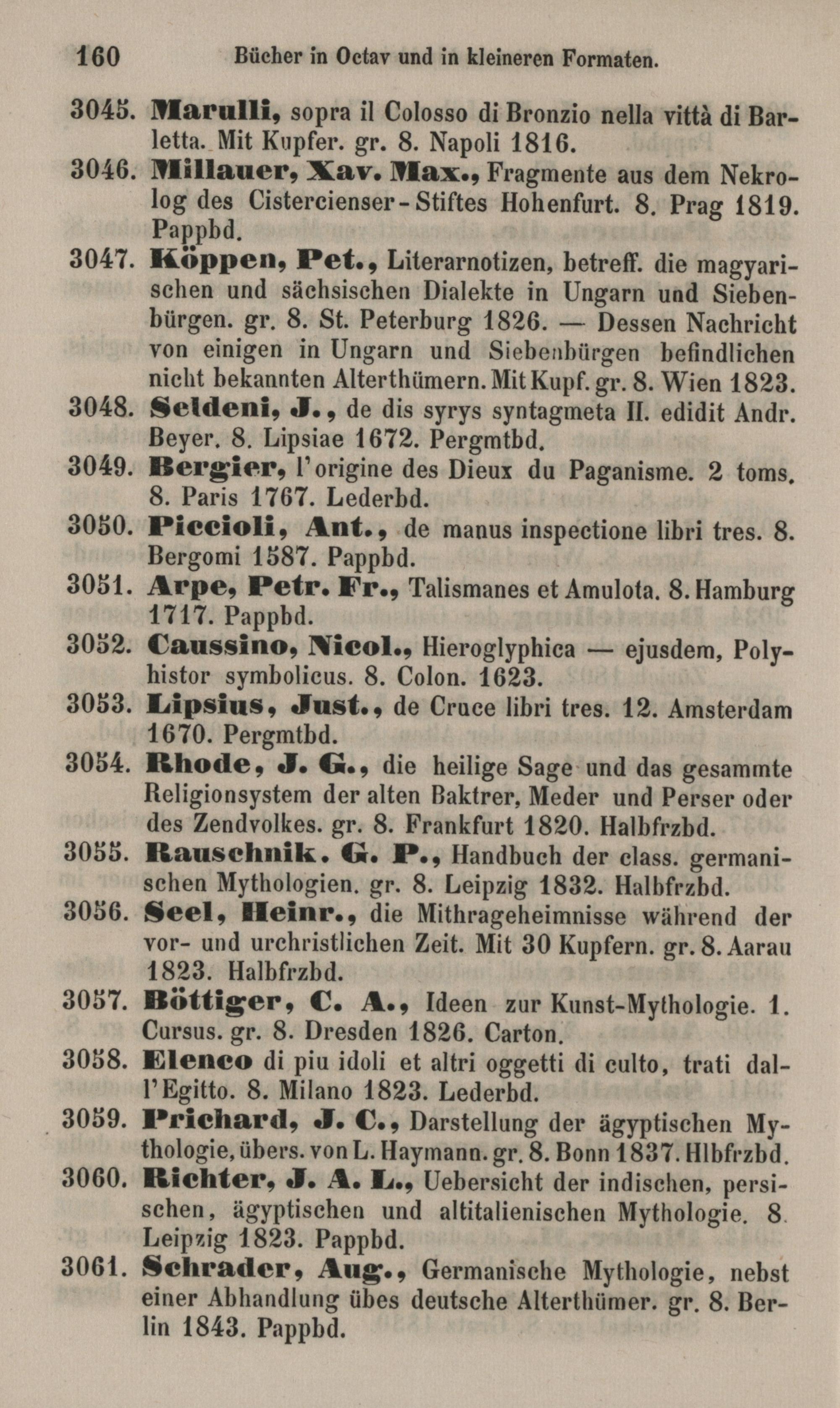 160 Bücher in Octav und in kleineren Formaten.

3045. Marulli, sopra il Colosso di Bronzio nella vittà di Barletta. Mit Kupfer. gr. 8. Napoli 1816.

3046. Millauer, Xav. Max., Fragmente aus dem Nekrolog des Cistercienser-Stiftes Hohenfurt. 8. Prag 1819. Pappbd.

3047. Köppen, Pet., Literarnotizen, betreff. die magyarischen und sächsischen Dialekte in Ungarn und Siebenbürgen. gr. 8. St. Peterburg 1826. — Dessen Nachricht von einigen in Ungarn und Siebenbürgen befindlichen nicht bekannten Alterthümern. Mit Kupf. gr. 8. Wien 1823.

3048. Seldeni, J., de dis syrys syntagmeta II. edidit Andr. Beyer. 8. Lipsiae 1672. Pergmtbd.

3049. Bergier, l'origine des Dieux du Paganisme. 2 toms. 8. Paris 1767. Lederbd.

3050. Piccioli, Ant., de manus inspectione libri tres. 8. Bergomi 1587. Pappbd.

3051. Arpe, Petr. Fr., Talismanes et Amulota. 8. Hamburg 1717. Pappbd.

3052. Caussino, Nicol., Hieroglyphica — ejusdem, Polyhistor symbolicus. 8. Colon. 1623.

3053. Lipsius, Just., de Cruce libri tres. 12. Amsterdam 1670. Pergmtbd.

3054. Rhode, J. G., die heilige Sage und das gesammte Religionsystem der alten Baktrer, Meder und Perser oder des Zendvolkes. gr. 8. Frankfurt 1820. Halbfrzbd.

3055. Rauschnik. G. P., Handbuch der class. germanischen Mythologien. gr. 8. Leipzig 1832. Halbfrzbd.

3056. Seel, Heinr., die Mithrageheimnisse während der vor- und urchristlichen Zeit. Mit 30 Kupfern. gr. 8. Aarau 1823. Halbfrzbd.

3057. Böttiger, C. A., Ideen zur Kunst-Mythologie. 1. Cursus. gr. 8. Dresden 1826. Carton.

3058. Elenco di piu idoli et altri oggetti di culto, trati dall'Egitto. 8. Milano 1823. Lederbd.

3059. Prichard, J. C., Darstellung der ägyptischen Mythologie, übers. von L. Haymann. gr. 8. Bonn 1837. Hlbfrzbd.

3060. Richter, J. A. L., Uebersicht der indischen, persischen, ägyptischen und altitalienischen Mythologie. 8. Leipzig 1823. Pappbd.

3061. Schrader, Aug., Germanische Mythologie, nebst einer Abhandlung übes deutsche Alterthümer. gr. 8. Berlin 1843. Pappbd.